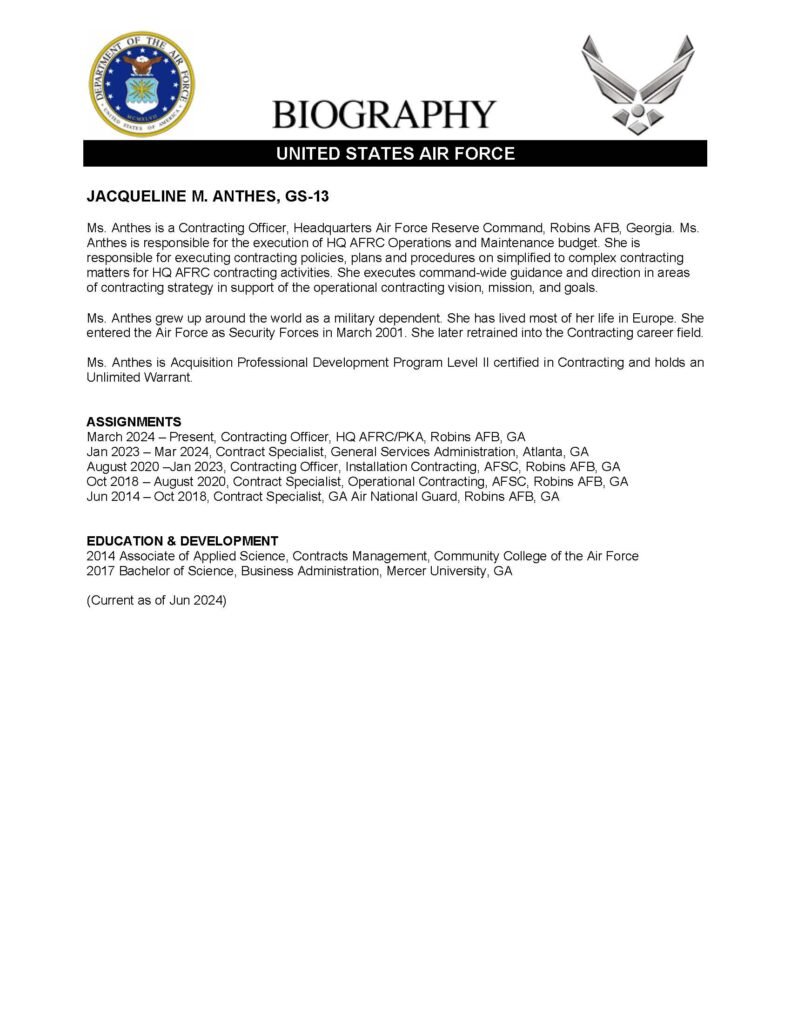 DEPARTMENT OF THE AIR FORCE
UNITED STATES OF AMERICA

BIOGRAPHY

UNITED STATES AIR FORCE

JACQUELINE M. ANTHES, GS-13

Ms. Anthes is a Contracting Officer, Headquarters Air Force Reserve Command, Robins AFB, Georgia. Ms. Anthes is responsible for the execution of HQ AFRC Operations and Maintenance budget. She is responsible for executing contracting policies, plans and procedures on simplified to complex contracting matters for HQ AFRC contracting activities. She executes command-wide guidance and direction in areas of contracting strategy in support of the operational contracting vision, mission, and goals.

Ms. Anthes grew up around the world as a military dependent. She has lived most of her life in Europe. She entered the Air Force as Security Forces in March 2001. She later retrained into the Contracting career field.

Ms. Anthes is Acquisition Professional Development Program Level II certified in Contracting and holds an Unlimited Warrant.

ASSIGNMENTS
March 2024 – Present, Contracting Officer, HQ AFRC/PKA, Robins AFB, GA
Jan 2023 – Mar 2024, Contract Specialist, General Services Administration, Atlanta, GA
August 2020 –Jan 2023, Contracting Officer, Installation Contracting, AFSC, Robins AFB, GA
Oct 2018 – August 2020, Contract Specialist, Operational Contracting, AFSC, Robins AFB, GA
Jun 2014 – Oct 2018, Contract Specialist, GA Air National Guard, Robins AFB, GA

EDUCATION & DEVELOPMENT
2014 Associate of Applied Science, Contracts Management, Community College of the Air Force
2017 Bachelor of Science, Business Administration, Mercer University, GA

(Current as of Jun 2024)